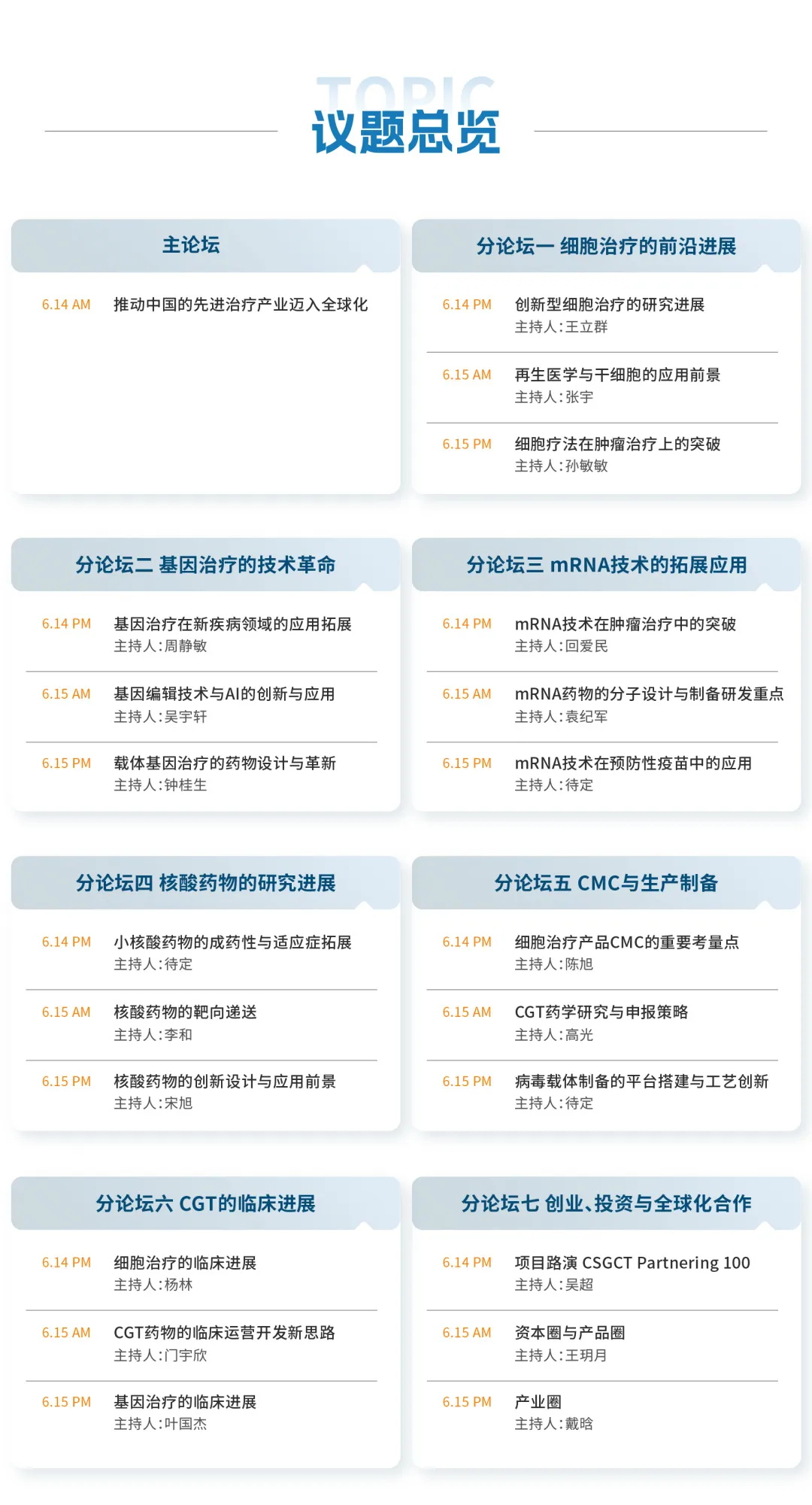 TOPIC
议题总览

主论坛

6.14 AM 推动中国的先进治疗产业迈入全球化

分论坛一 细胞治疗的前沿进展

6.14 PM 创新型细胞治疗的研究进展
主持人：王立群

6.15 AM 再生医学与干细胞的应用前景
主持人：张宇

6.15 PM 细胞疗法在肿瘤治疗上的突破
主持人：孙敏敏

分论坛二 基因治疗的技术革命

6.14 PM 基因治疗在新疾病领域的应用拓展
主持人：周静敏

6.15 AM 基因编辑技术与AI的创新与应用
主持人：吴宇轩

6.15 PM 载体基因治疗的药物设计与革新
主持人：钟桂生

分论坛三 mRNA技术的拓展应用

6.14 PM mRNA技术在肿瘤治疗中的突破
主持人：回爱民

6.15 AM mRNA药物的分子设计与制备研发重点
主持人：袁纪军

6.15 PM mRNA技术在预防性疫苗中的应用
主持人：待定

分论坛四 核酸药物的研究进展

6.14 PM 小核酸药物的成药性与适应症拓展
主持人：待定

6.15 AM 核酸药物的靶向递送
主持人：李和

6.15 PM 核酸药物的创新设计与应用前景
主持人：宋旭

分论坛五 CMC与生产制备

6.14 PM 细胞治疗产品CMC的重要考量点
主持人：陈旭

6.15 AM CGT药学研究与申报策略
主持人：高光

6.15 PM 病毒载体制备的平台搭建与工艺创新
主持人：待定

分论坛六 CGT的临床进展

6.14 PM 细胞治疗的临床进展
主持人：杨林

6.15 AM CGT药物的临床运营开发新思路
主持人：门宇欣

6.15 PM 基因治疗的临床进展
主持人：叶国杰

分论坛七 创业、投资与全球化合作

6.14 PM 项目路演 CSGCT Partnering 100
主持人：吴超

6.15 AM 资本圈与产品圈
主持人：王玥月

6.15 PM 产业圈
主持人：戴晗